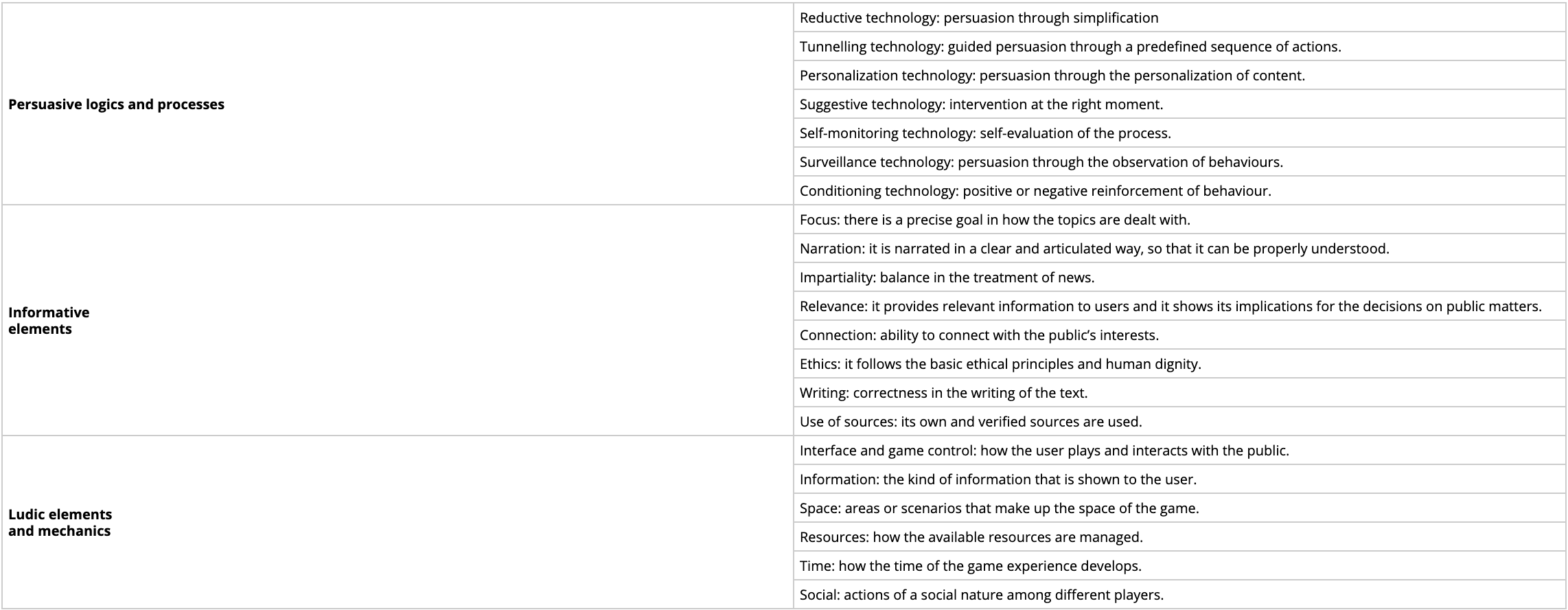 | | |
|---|---|
| **Persuasive logics and processes** | Reductive technology: persuasion through simplification |
| | Tunnelling technology: guided persuasion through a predefined sequence of actions. |
| | Personalization technology: persuasion through the personalization of content. |
| | Suggestive technology: intervention at the right moment. |
| | Self-monitoring technology: self-evaluation of the process. |
| | Surveillance technology: persuasion through the observation of behaviours. |
| | Conditioning technology: positive or negative reinforcement of behaviour. |
| **Informative elements** | Focus: there is a precise goal in how the topics are dealt with. |
| | Narration: it is narrated in a clear and articulated way, so that it can be properly understood. |
| | Impartiality: balance in the treatment of news. |
| | Relevance: it provides relevant information to users and it shows its implications for the decisions on public matters. |
| | Connection: ability to connect with the public's interests. |
| | Ethics: it follows the basic ethical principles and human dignity. |
| | Writing: correctness in the writing of the text. |
| | Use of sources: its own and verified sources are used. |
| **Ludic elements and mechanics** | Interface and game control: how the user plays and interacts with the public. |
| | Information: the kind of information that is shown to the user. |
| | Space: areas or scenarios that make up the space of the game. |
| | Resources: how the available resources are managed. |
| | Time: how the time of the game experience develops. |
| | Social: actions of a social nature among different players. |